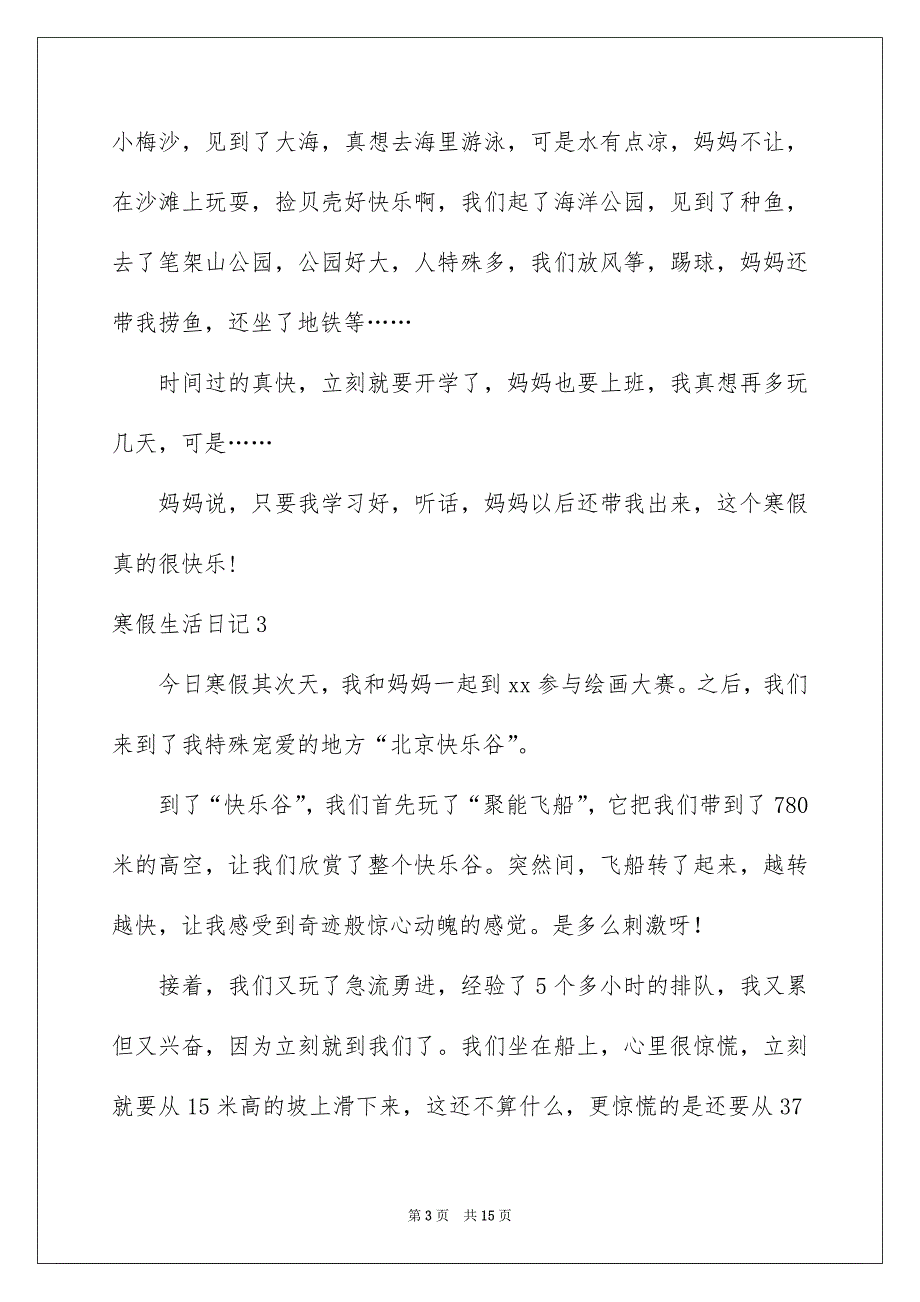 小梅沙，见到了大海，真想去海里游泳，可是水有点凉，妈妈不让，在沙滩上玩耍，捡贝壳好快乐啊，我们起了海洋公园，见到了种鱼，去了笔架山公园，公园好大，人特殊多，我们放风筝，踢球，妈妈还带我捞鱼，还坐了地铁等……

时间过的真快，立刻就要开学了，妈妈也要上班，我真想再多玩几天，可是……

妈妈说，只要我学习好，听话，妈妈以后还带我出来，这个寒假真的很快乐!

寒假生活日记3

今日寒假其次天，我和妈妈一起到xx参与绘画大赛。之后，我们来到了我特殊宠爱的地方“北京快乐谷”。

到了“快乐谷”，我们首先玩了“聚能飞船”，它把我们带到了780米的高空，让我们欣赏了整个快乐谷。突然间，飞船转了起来，越转越快，让我感受到奇迹般惊心动魄的感觉。是多么刺激呀!

接着，我们又玩了急流勇进，经验了5个多小时的排队，我又累但又兴奋，因为立刻就到我们了。我们坐在船上，心里很惊慌，立刻就要从15米高的坡上滑下来，这还不算什么，更惊慌的是还要从37

第3页 共15页